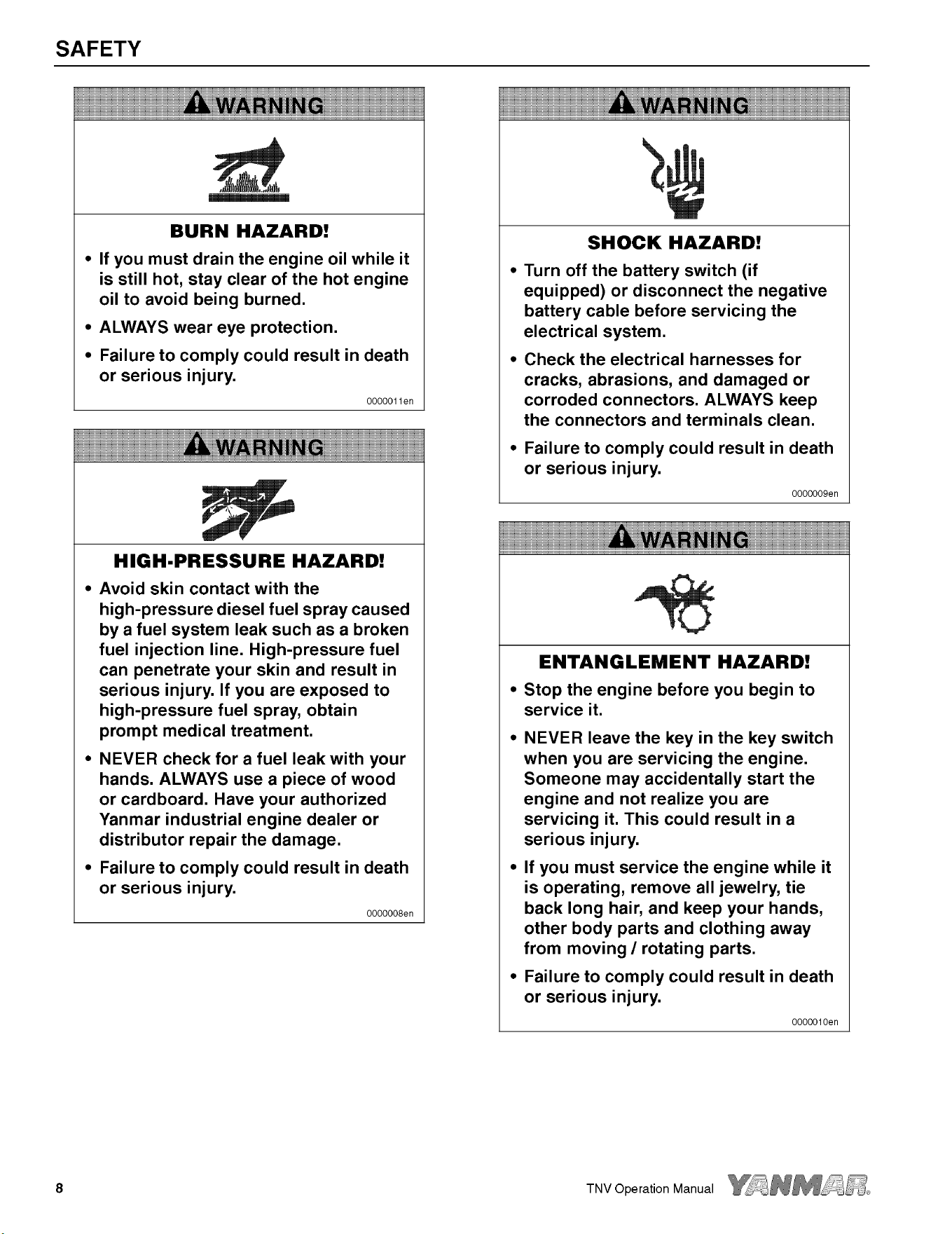 SAFETY

WARNING

BURN HAZARD!

• If you must drain the engine oil while it is still hot, stay clear of the hot engine oil to avoid being burned.

• ALWAYS wear eye protection.

• Failure to comply could result in death or serious injury.

0000011en

WARNING

HIGH-PRESSURE HAZARD!

• Avoid skin contact with the high-pressure diesel fuel spray caused by a fuel system leak such as a broken fuel injection line. High-pressure fuel can penetrate your skin and result in serious injury. If you are exposed to high-pressure fuel spray, obtain prompt medical treatment.

• NEVER check for a fuel leak with your hands. ALWAYS use a piece of wood or cardboard. Have your authorized Yanmar industrial engine dealer or distributor repair the damage.

• Failure to comply could result in death or serious injury.

0000008en

WARNING

SHOCK HAZARD!

• Turn off the battery switch (if equipped) or disconnect the negative battery cable before servicing the electrical system.

• Check the electrical harnesses for cracks, abrasions, and damaged or corroded connectors. ALWAYS keep the connectors and terminals clean.

• Failure to comply could result in death or serious injury.

0000009en

WARNING

ENTANGLEMENT HAZARD!

• Stop the engine before you begin to service it.

• NEVER leave the key in the key switch when you are servicing the engine. Someone may accidentally start the engine and not realize you are servicing it. This could result in a serious injury.

• If you must service the engine while it is operating, remove all jewelry, tie back long hair, and keep your hands, other body parts and clothing away from moving / rotating parts.

• Failure to comply could result in death or serious injury.

0000010en

8

TNV Operation Manual YANMAR